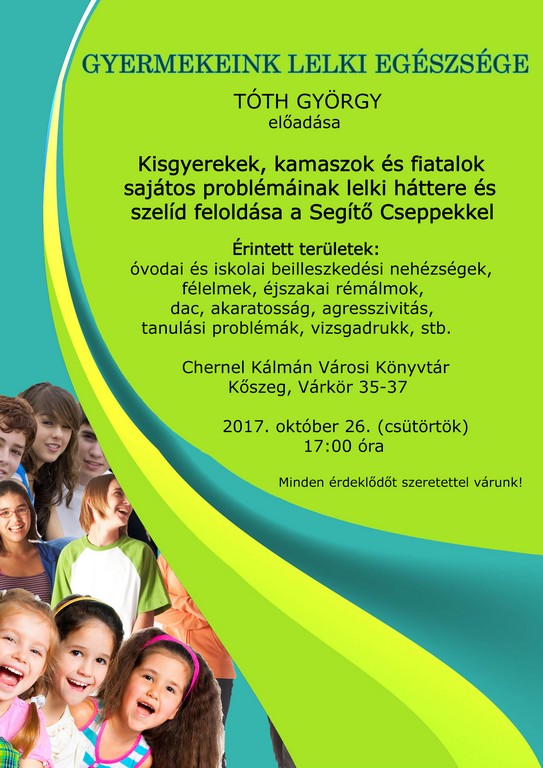 GYERMEKEINK LELKI EGÉSZSÉGE

TÓTH GYÖRGY
előadása

Kisgyerekek, kamaszok és fiatalok sajátos problémáinak lelki háttere és szelíd feloldása a Segítő Cseppekkel

Érintett területek:
óvodai és iskolai beilleszkedési nehézségek, félelmek, éjszakai rémálmok, dac, akaratosság, agresszivitás, tanulási problémák, vizsgadrukk, stb.

Chernel Kálmán Városi Könyvtár
Kőszeg, Várkör 35-37

2017. október 26. (csütörtök)
17:00 óra

Minden érdeklődőt szeretettel várunk!